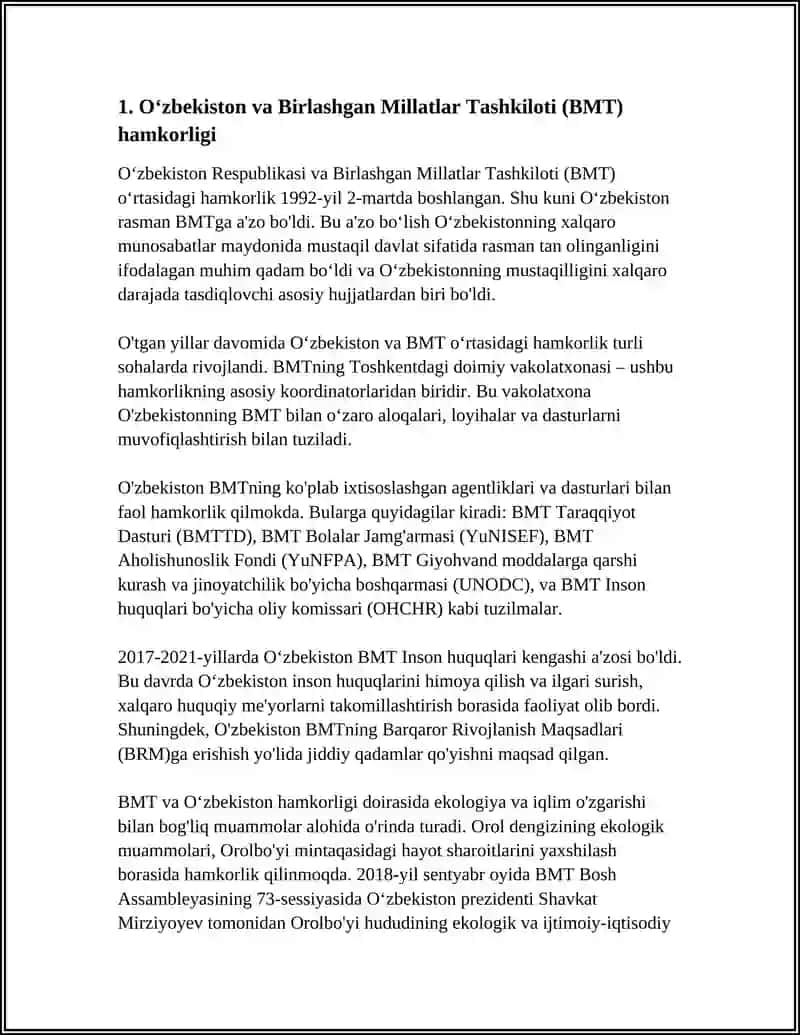 **1. O‘zbekiston va Birlashgan Millatlar Tashkiloti (BMT) hamkorligi**

O‘zbekiston Respublikasi va Birlashgan Millatlar Tashkiloti (BMT) o‘rtasidagi hamkorlik 1992-yil 2-martda boshlangan. Shu kuni O‘zbekiston rasman BMTga a'zo bo'ldi. Bu a'zo bo‘lish O‘zbekistonning xalqaro munosabatlar maydonida mustaqil davlat sifatida rasman tan olinganligini ifodalagan muhim qadam bo‘ldi va O‘zbekistonning mustaqilligini xalqaro darajada tasdiqlovchi asosiy hujjatlardan biri bo'ldi.

O'tgan yillar davomida O‘zbekiston va BMT o‘rtasidagi hamkorlik turli sohalarda rivojlandi. BMTning Toshkentdagi doimiy vakolatxonasi – ushbu hamkorlikning asosiy koordinatorlaridan biridir. Bu vakolatxona O'zbekistonning BMT bilan o‘zaro aloqalari, loyihalar va dasturlarni muvofiqlashtirish bilan tuziladi.

O'zbekiston BMTning ko'plab ixtisoslashgan agentliklari va dasturlari bilan faol hamkorlik qilmokda. Bularga quyidagilar kiradi: BMT Taraqqiyot Dasturi (BMTTD), BMT Bolalar Jamg'armasi (YuNISEF), BMT Aholishunoslik Fondi (YuNFPA), BMT Giyohvand moddalarga qarshi kurash va jinoyatchilik bo'yicha boshqarmasi (UNODC), va BMT Inson huquqlari bo'yicha oliy komissari (OHCHR) kabi tuzilmalar.

2017-2021-yillarda O‘zbekiston BMT Inson huquqlari kengashi a'zosi bo'ldi. Bu davrda O‘zbekiston inson huquqlarini himoya qilish va ilgari surish, xalqaro huquqiy me'yorlarni takomillashtirish borasida faoliyat olib bordi. Shuningdek, O'zbekiston BMTning Barqaror Rivojlanish Maqsadlari (BRM)ga erishish yo'lida jiddiy qadamlar qo'yishni maqsad qilgan.

BMT va O‘zbekiston hamkorligi doirasida ekologiya va iqlim o'zgarishi bilan bog'liq muammolar alohida o'rinda turadi. Orol dengizining ekologik muammolari, Orolbo'yi mintaqasidagi hayot sharoitlarini yaxshilash borasida hamkorlik qilinmoqda. 2018-yil sentyabr oyida BMT Bosh Assambleyasining 73-sessiyasida O‘zbekiston prezidenti Shavkat Mirziyoyev tomonidan Orolbo'yi hududining ekologik va ijtimoiy-iqtisodiy